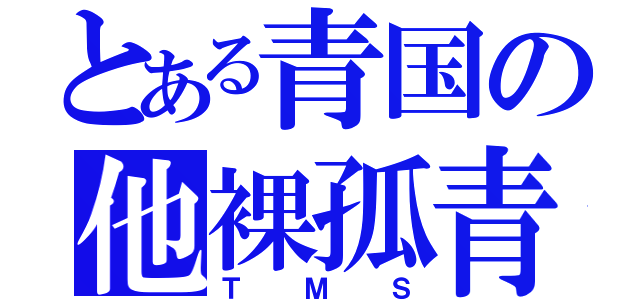 とある青国の
他裸孤青
TMS